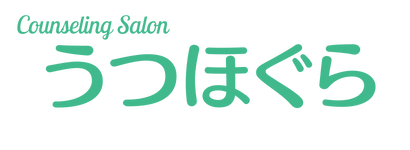 Counseling Salon
うつほぐら